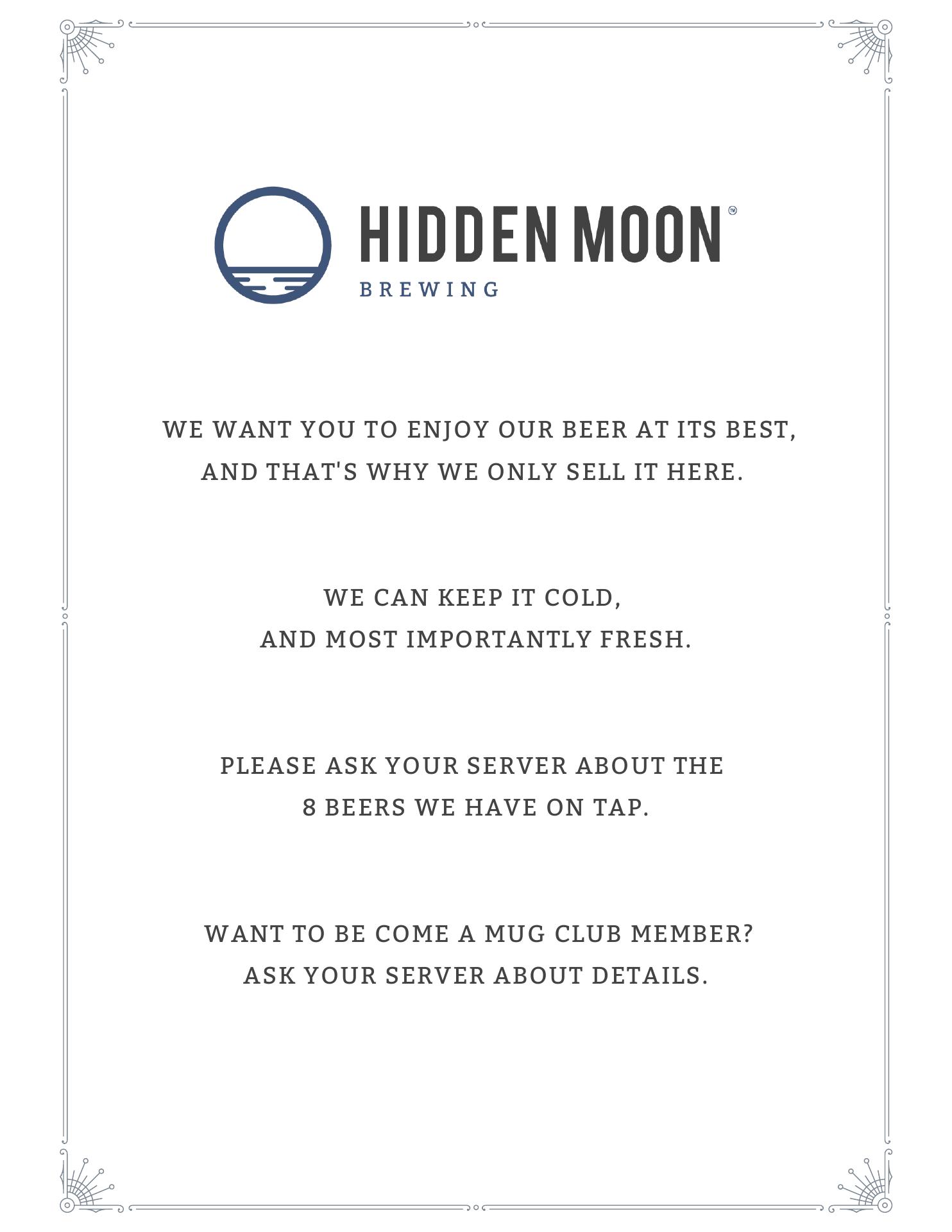 HIDDEN MOON™
BREWING

WE WANT YOU TO ENJOY OUR BEER AT ITS BEST, AND THAT'S WHY WE ONLY SELL IT HERE.

WE CAN KEEP IT COLD, AND MOST IMPORTANTLY FRESH.

PLEASE ASK YOUR SERVER ABOUT THE 8 BEERS WE HAVE ON TAP.

WANT TO BE COME A MUG CLUB MEMBER? ASK YOUR SERVER ABOUT DETAILS.